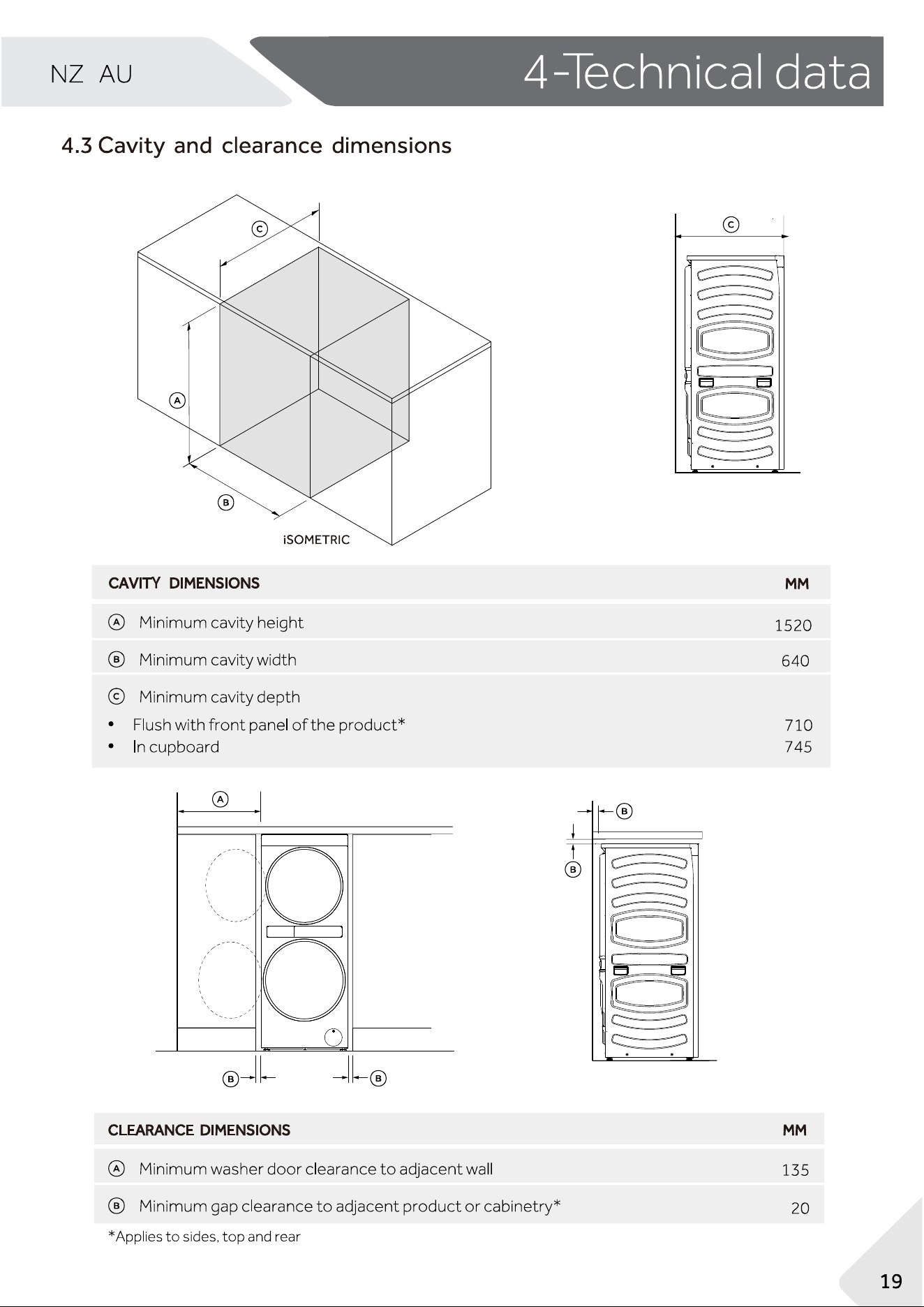 NZ AU

4-Technical data

4.3 Cavity and clearance dimensions

C

A

B

iSOMETRIC

C

| CAVITY DIMENSIONS | MM |
|---|---|
| A Minimum cavity height | 1520 |
| B Minimum cavity width | 640 |
| C Minimum cavity depth | |
| • Flush with front panel of the product* | 710 |
| • In cupboard | 745 |

A

B B

B

B

| CLEARANCE DIMENSIONS | MM |
|---|---|
| A Minimum washer door clearance to adjacent wall | 135 |
| B Minimum gap clearance to adjacent product or cabinetry* | 20 |

*Applies to sides, top and rear

19